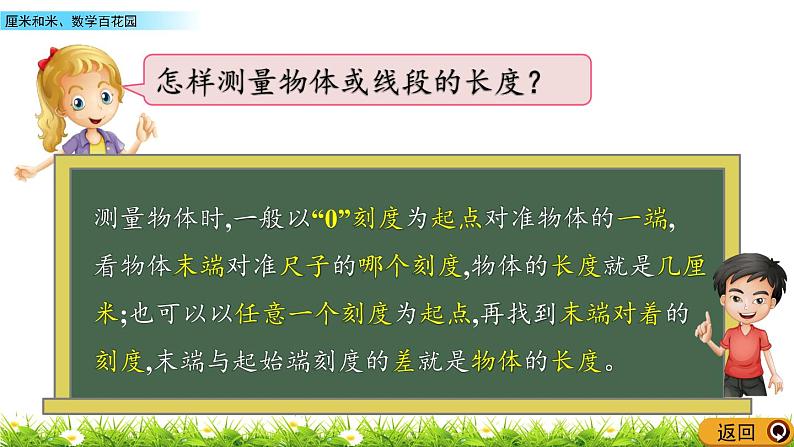 厘米和米、数学百花园

怎样测量物体或线段的长度?

测量物体时,一般以“0”刻度为起点对准物体的一端,看物体末端对准尺子的哪个刻度,物体的长度就是几厘米;也可以以任意一个刻度为起点,再找到末端对着的刻度,末端与起始端刻度的差就是物体的长度。

返回